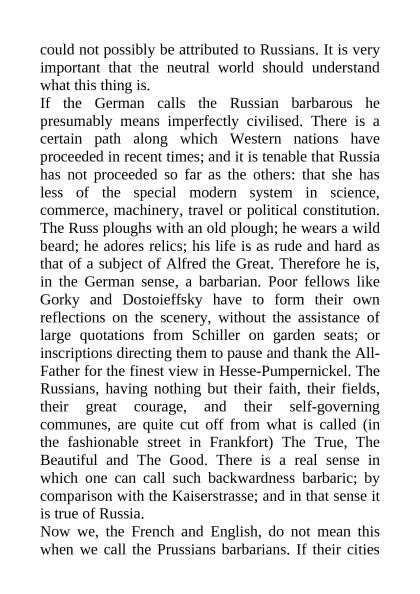 could not possibly be attributed to Russians. It is very important that the neutral world should understand what this thing is.

If the German calls the Russian barbarous he presumably means imperfectly civilised. There is a certain path along which Western nations have proceeded in recent times; and it is tenable that Russia has not proceeded so far as the others: that she has less of the special modern system in science, commerce, machinery, travel or political constitution. The Russ ploughs with an old plough; he wears a wild beard; he adores relics; his life is as rude and hard as that of a subject of Alfred the Great. Therefore he is, in the German sense, a barbarian. Poor fellows like Gorky and Dostoieffsky have to form their own reflections on the scenery, without the assistance of large quotations from Schiller on garden seats; or inscriptions directing them to pause and thank the All-Father for the finest view in Hesse-Pumpernickel. The Russians, having nothing but their faith, their fields, their great courage, and their self-governing communes, are quite cut off from what is called (in the fashionable street in Frankfort) The True, The Beautiful and The Good. There is a real sense in which one can call such backwardness barbaric; by comparison with the Kaiserstrasse; and in that sense it is true of Russia.

Now we, the French and English, do not mean this when we call the Prussians barbarians. If their cities